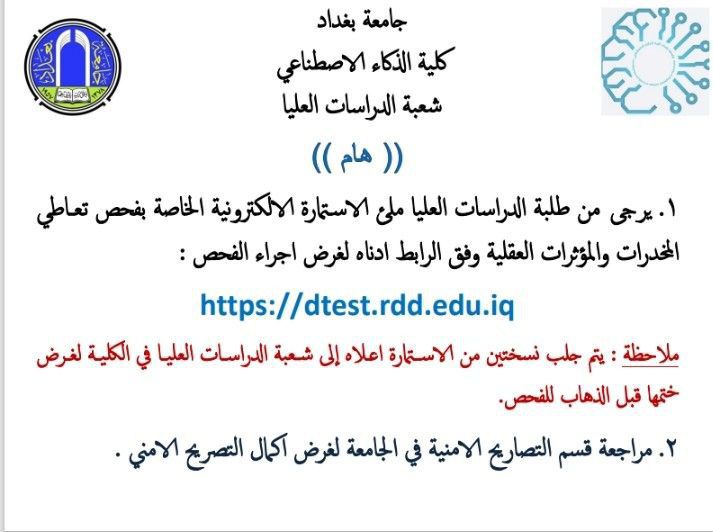 جامعة بغداد
كلية الذكاء الاصطناعي
شعبة الدراسات العليا

(( هام ))

١. يرجى من طلبة الدراسات العليا ملئ الاستمارة الالكترونية الخاصة بفحص تعاطي المخدرات والمؤثرات العقلية وفق الرابط ادناه لغرض اجراء الفحص :

https://dtest.rdd.edu.iq

ملاحظة : يتم جلب نسختين من الاستمارة اعلاه إلى شعبة الدراسات العليا في الكلية لغرض ختمها قبل الذهاب للفحص.

٢. مراجعة قسم التصاريح الامنية في الجامعة لغرض اكمال التصريح الامني .